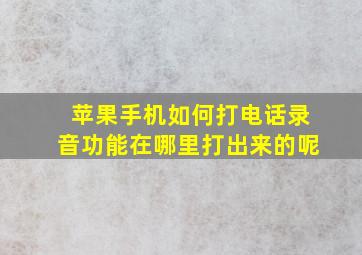 苹果手机如何打电话录音功能在哪里打出来的呢